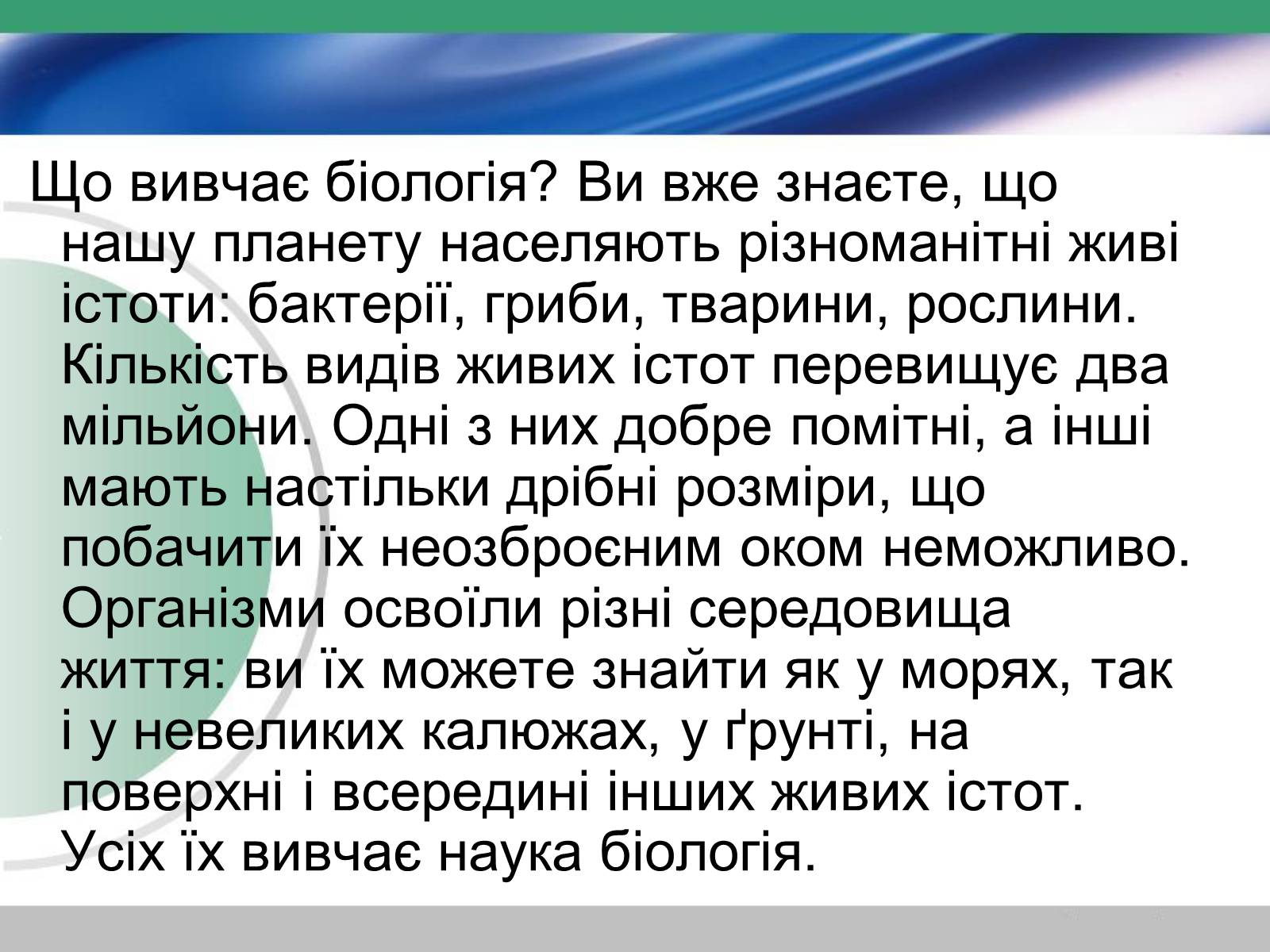 Що вивчає біологія? Ви вже знаєте, що нашу планету населяють різноманітні живі істоти: бактерії, гриби, тварини, рослини. Кількість видів живих істот перевищує два мільйони. Одні з них добре помітні, а інші мають настільки дрібні розміри, що побачити їх неозброєним оком неможливо. Організми освоїли різні середовища життя: ви їх можете знайти як у морях, так і у невеликих калюжах, у ґрунті, на поверхні і всередині інших живих істот. Усіх їх вивчає наука біологія.